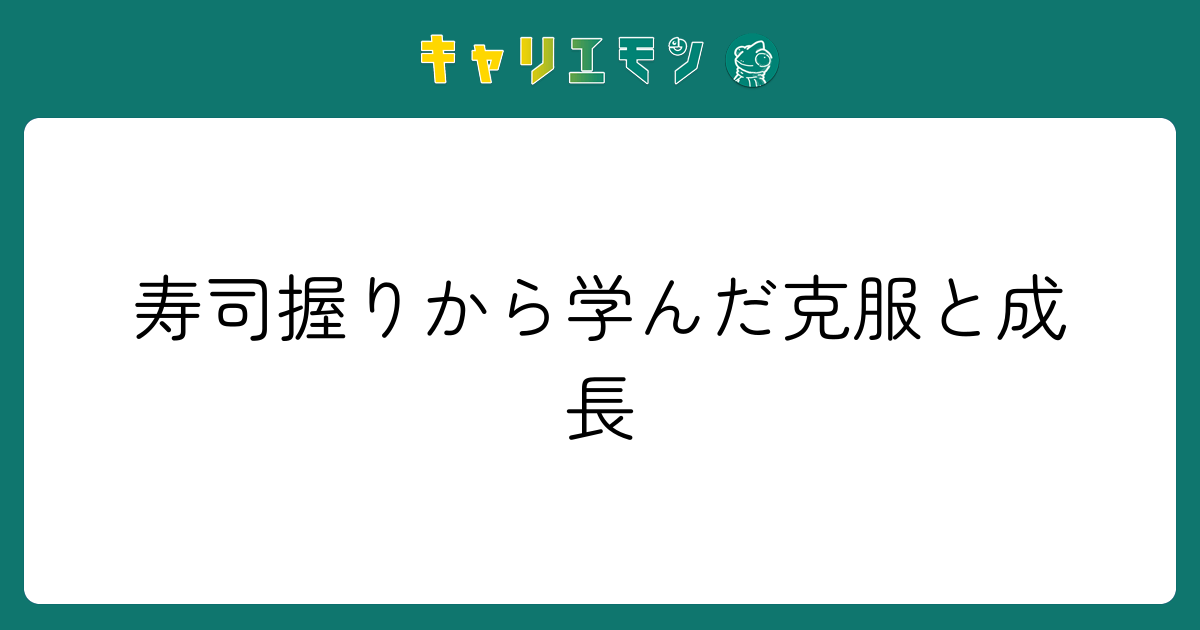 キャリエモン

寿司握りから学んだ克服と成長